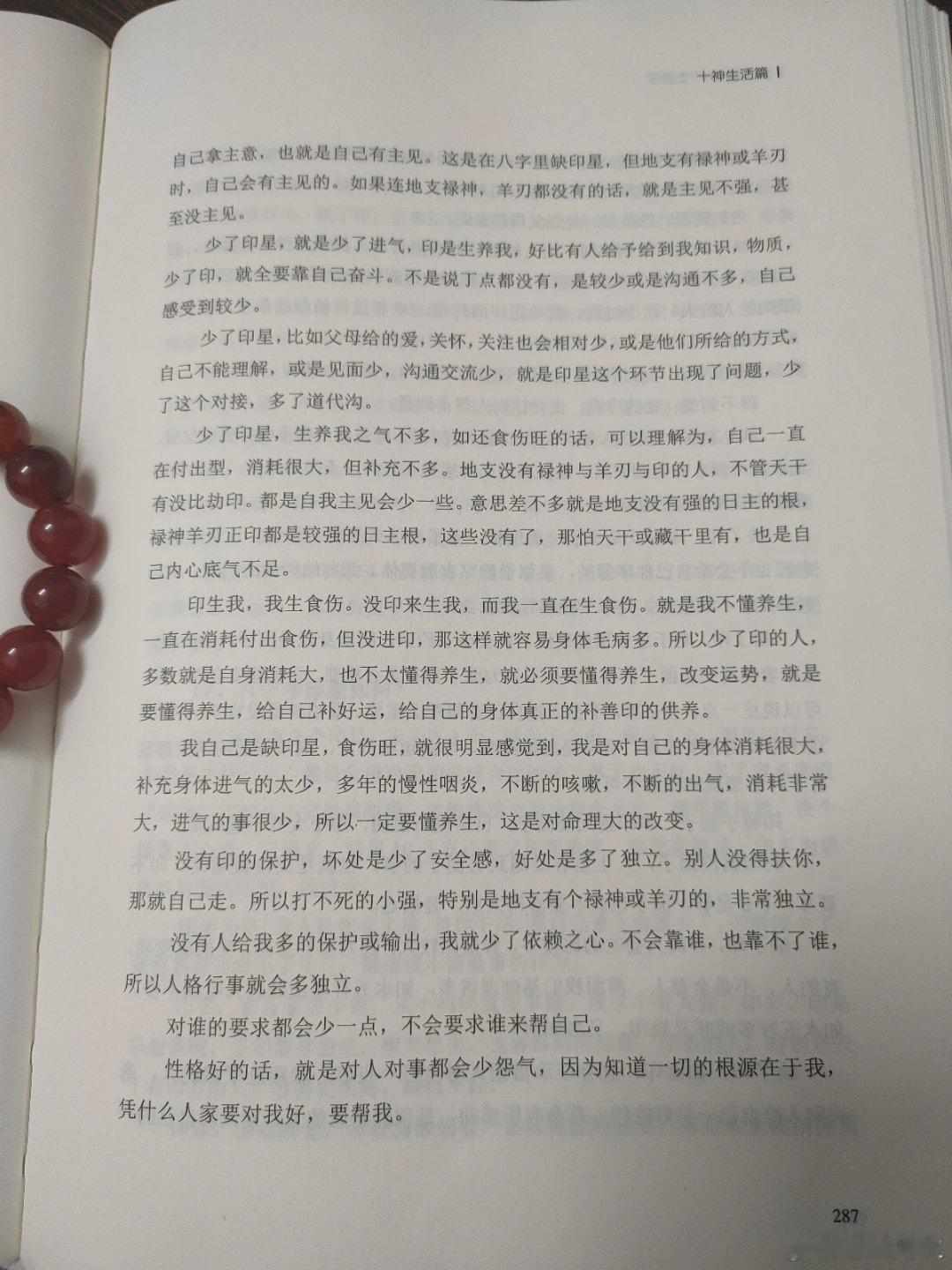 十神生活篇 |

自己拿主意，也就是自己有主见。这是在八字里缺印星，但地支有禄神或羊刃时，自己会有主见的。如果连地支禄神，羊刃都没有的话，就是主见不强，甚至没主见。

少了印星，就是少了进气，印是生养我，好比有人给予给到我知识，物质，少了印，就全要靠自己奋斗。不是说丁点都没有，是较少或是沟通不多，自己感受到较少。

少了印星，比如父母给的爱，关怀，关注也会相对少，或是他们所给的方式，自己不能理解，或是见面少，沟通交流少，就是印星这个环节出现了问题，少了这个对接，多了道代沟。

少了印星，生养我之气不多，如还食伤旺的话，可以理解为，自己一直在付出型，消耗很大，但补充不多。地支没有禄神与羊刃与印的人，不管天干有没比劫印。都是自我主见会少一些。意思差不多就是地支没有强的日主的根，禄神羊刃正印都是较强的日主根，这些没有了，那怕天干或藏干里有，也是自己内心底气不足。

印生我，我生食伤。没印来生我，而我一直在生食伤。就是我不懂养生，一直在消耗付出食伤，但没进印，那这样就容易身体毛病多。所以少了印的人，多数就是自身消耗大，也不太懂得养生，就必须要懂得养生，改变运势，就是要懂得养生，给自己补好运，给自己的身体真正的补善印的供养。

我自己是缺印星，食伤旺，就很明显感觉到，我是对自己的身体消耗很大，补充身体进气的太少，多年的慢性咽炎，不断的咳嗽，不断的出气，消耗非常大，进气的事很少，所以一定要懂养生，这是对命理大的改变。

没有印的保护，坏处是少了安全感，好处是多了独立。别人没得扶你，那就自己走。所以打不死的小强，特别是地支有个禄神或羊刃的，非常独立。

没有人给我多的保护或输出，我就少了依赖之心。不会靠谁，也靠不了谁，所以人格行事就会多独立。

对谁的要求都会少一点，不会要求谁来帮自己。

性格好的话，就是对人对事都会少怨气，因为知道一切的根源在于我，凭什么人家要对我好，要帮我。

287